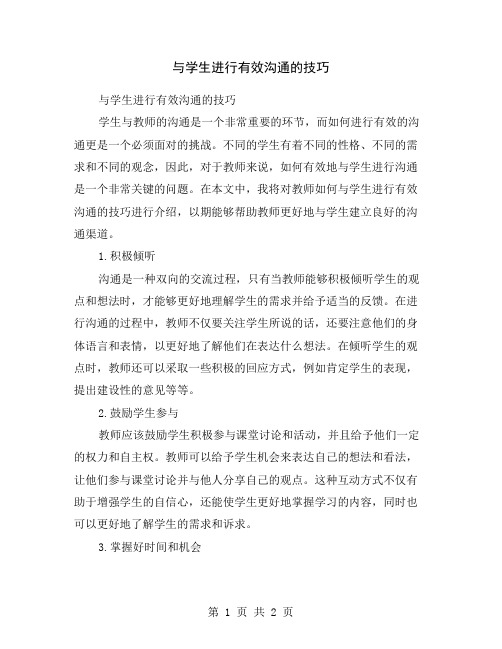 与学生进行有效沟通的技巧

与学生进行有效沟通的技巧

学生与教师的沟通是一个非常重要的环节，而如何进行有效的沟通更是一个必须面对的挑战。不同的学生有着不同的性格、不同的需求和不同的观念，因此，对于教师来说，如何有效地与学生进行沟通是一个非常关键的问题。在本文中，我将对教师如何与学生进行有效沟通的技巧进行介绍，以期能够帮助教师更好地与学生建立良好的沟通渠道。

1.积极倾听

沟通是一种双向的交流过程，只有当教师能够积极倾听学生的观点和想法时，才能够更好地理解学生的需求并给予适当的反馈。在进行沟通的过程中，教师不仅要关注学生所说的话，还要注意他们的身体语言和表情，以更好地了解他们在表达什么想法。在倾听学生的观点时，教师还可以采取一些积极的回应方式，例如肯定学生的表现，提出建设性的意见等等。

2.鼓励学生参与

教师应该鼓励学生积极参与课堂讨论和活动，并且给予他们一定的权力和自主权。教师可以给予学生机会来表达自己的想法和看法，让他们参与课堂讨论并与他人分享自己的观点。这种互动方式不仅有助于增强学生的自信心，还能使学生更好地掌握学习的内容，同时也可以更好地了解学生的需求和诉求。

3.掌握好时间和机会

第 1 页 共 2 页